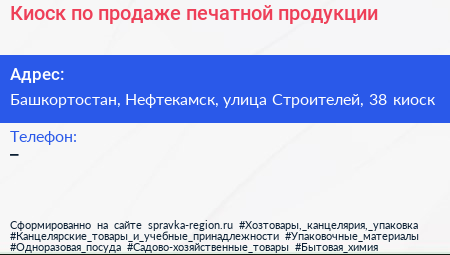 Киоск по продаже печатной продукции

Адрес:
Башкортостан, Нефтекамск, улица Строителей, 38 киоск

Телефон:
–

Сформированно на сайте spravka-region.ru #Хозтовары,_канцелярия,_упаковка #Канцелярские_товары_и_учебные_принадлежности #Упаковочные_материалы #Одноразовая_посуда #Садово-хозяйственные_товары #Бытовая_химия